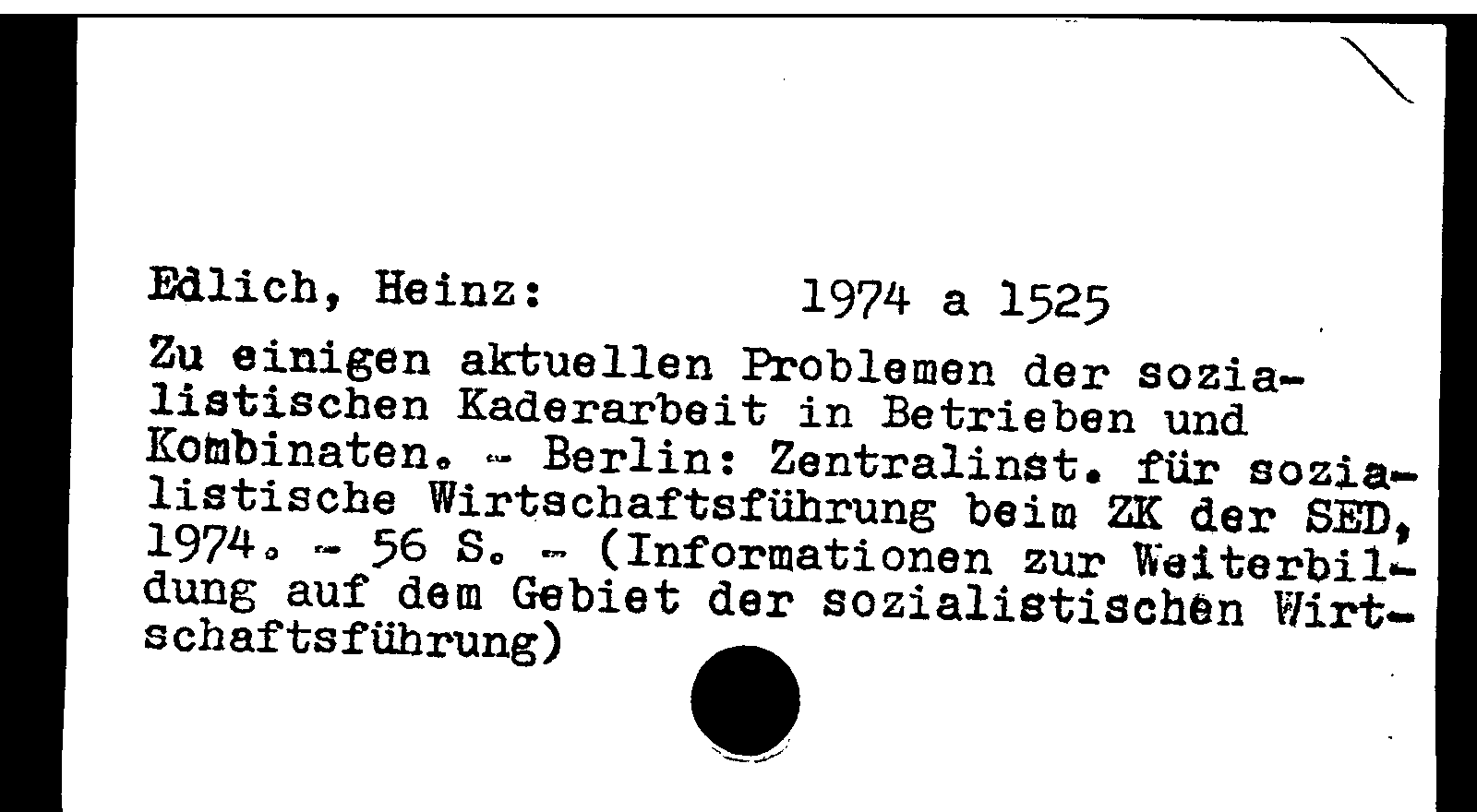 Edlich, Heinz: 1974 a 1525

Zu einigen aktuellen Problemen der sozialistischen Kaderarbeit in Betrieben und Kombinaten. - Berlin: Zentralinst. für sozialistische Wirtschaftsführung beim ZK der SED, 1974. - 56 S. - (Informationen zur Weiterbildung auf dem Gebiet der sozialistischen Wirtschaftsführung)